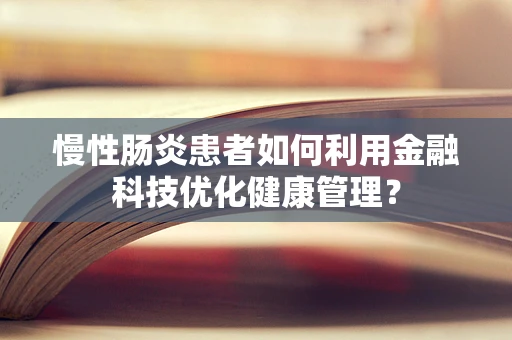 慢性肠炎患者如何利用金融科技优化健康管理？